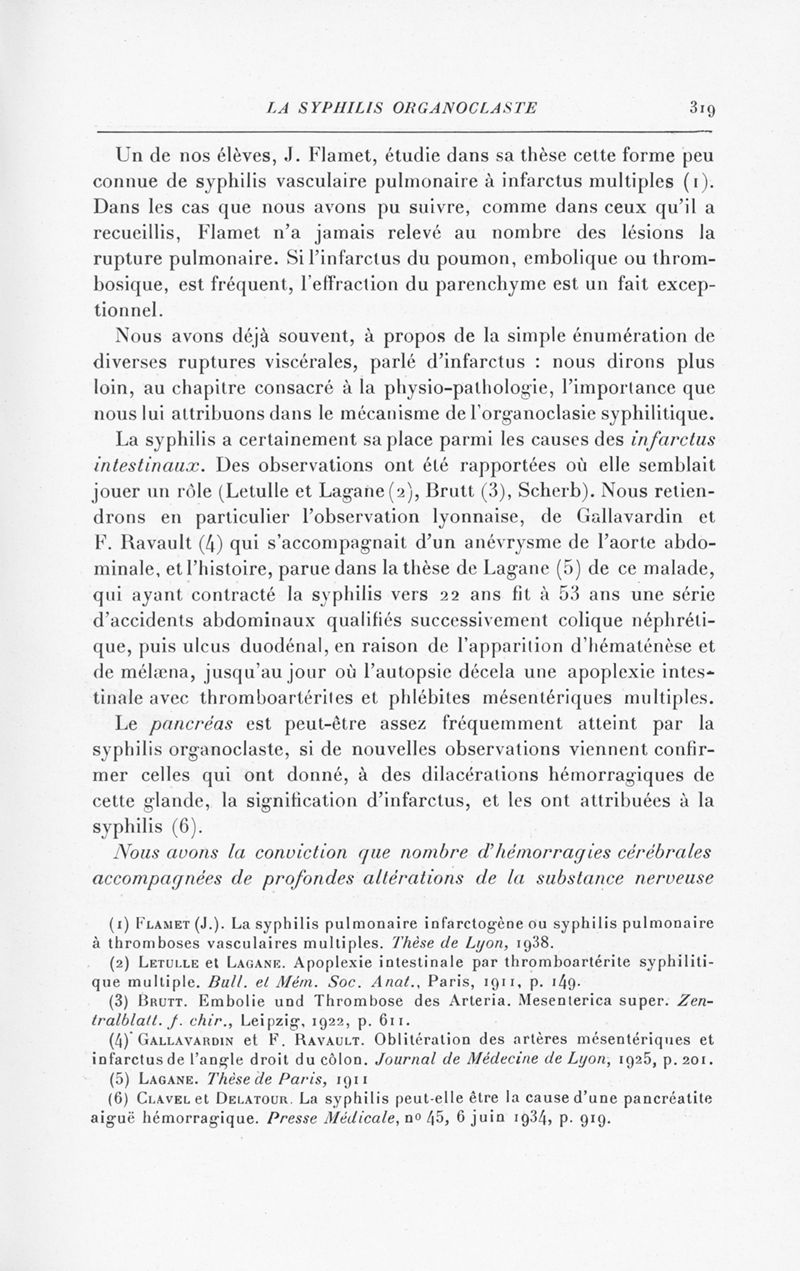 LA SYPHILIS ORGANOCLASTE 319

Un de nos élèves, J. Flamet, étudie dans sa thèse cette forme peu connue de syphilis vasculaire pulmonaire à infarctus multiples (1). Dans les cas que nous avons pu suivre, comme dans ceux qu'il a recueillis, Flamet n'a jamais relevé au nombre des lésions la rupture pulmonaire. Si l'infarctus du poumon, embolique ou thrombosique, est fréquent, l'effraction du parenchyme est un fait exceptionnel.

Nous avons déjà souvent, à propos de la simple énumération de diverses ruptures viscérales, parlé d'infarctus : nous dirons plus loin, au chapitre consacré à la physio-pathologie, l'importance que nous lui attribuons dans le mécanisme de l'organoclasie syphilitique.

La syphilis a certainement sa place parmi les causes des infarctus intestinaux. Des observations ont été rapportées où elle semblait jouer un rôle (Letulle et Lagane (2), Brutt (3), Scherb). Nous retiendrons en particulier l'observation lyonnaise, de Gallavardin et F. Ravault (4) qui s'accompagnait d'un anévrysme de l'aorte abdominale, et l'histoire, parue dans la thèse de Lagane (5) de ce malade, qui ayant contracté la syphilis vers 22 ans fit à 53 ans une série d'accidents abdominaux qualifiés successivement colique néphrétique, puis ulcus duodénal, en raison de l'apparition d'hématénèse et de mélæna, jusqu'au jour où l'autopsie décela une apoplexie intestinale avec thromboartérites et phlébites mésentériques multiples.

Le pancréas est peut-être assez fréquemment atteint par la syphilis organoclaste, si de nouvelles observations viennent confirmer celles qui ont donné, à des dilacérations hémorragiques de cette glande, la signification d'infarctus, et les ont attribuées à la syphilis (6).

Nous avons la conviction que nombre d'hémorragies cérébrales accompagnées de profondes altérations de la substance nerveuse

(1) Flamet (J.). La syphilis pulmonaire infarctogène ou syphilis pulmonaire à thromboses vasculaires multiples. Thèse de Lyon, 1938.

(2) Letulle et Lagane. Apoplexie intestinale par thromboartérite syphilitique multiple. Bull. et Mém. Soc. Anat., Paris, 1911, p. 149.

(3) Brutt. Embolie und Thrombose des Arteria. Mesenterica super. Zentralblatt. f. chir., Leipzig, 1922, p. 611.

(4) Gallavardin et F. Ravault. Oblitération des artères mésentériques et infarctus de l'angle droit du côlon. Journal de Médecine de Lyon, 1925, p. 201.

(5) Lagane. Thèse de Paris, 1911

(6) Clavel et Delatour. La syphilis peut-elle être la cause d'une pancréatite aiguë hémorragique. Presse Médicale, no 45, 6 juin 1934, p. 919.